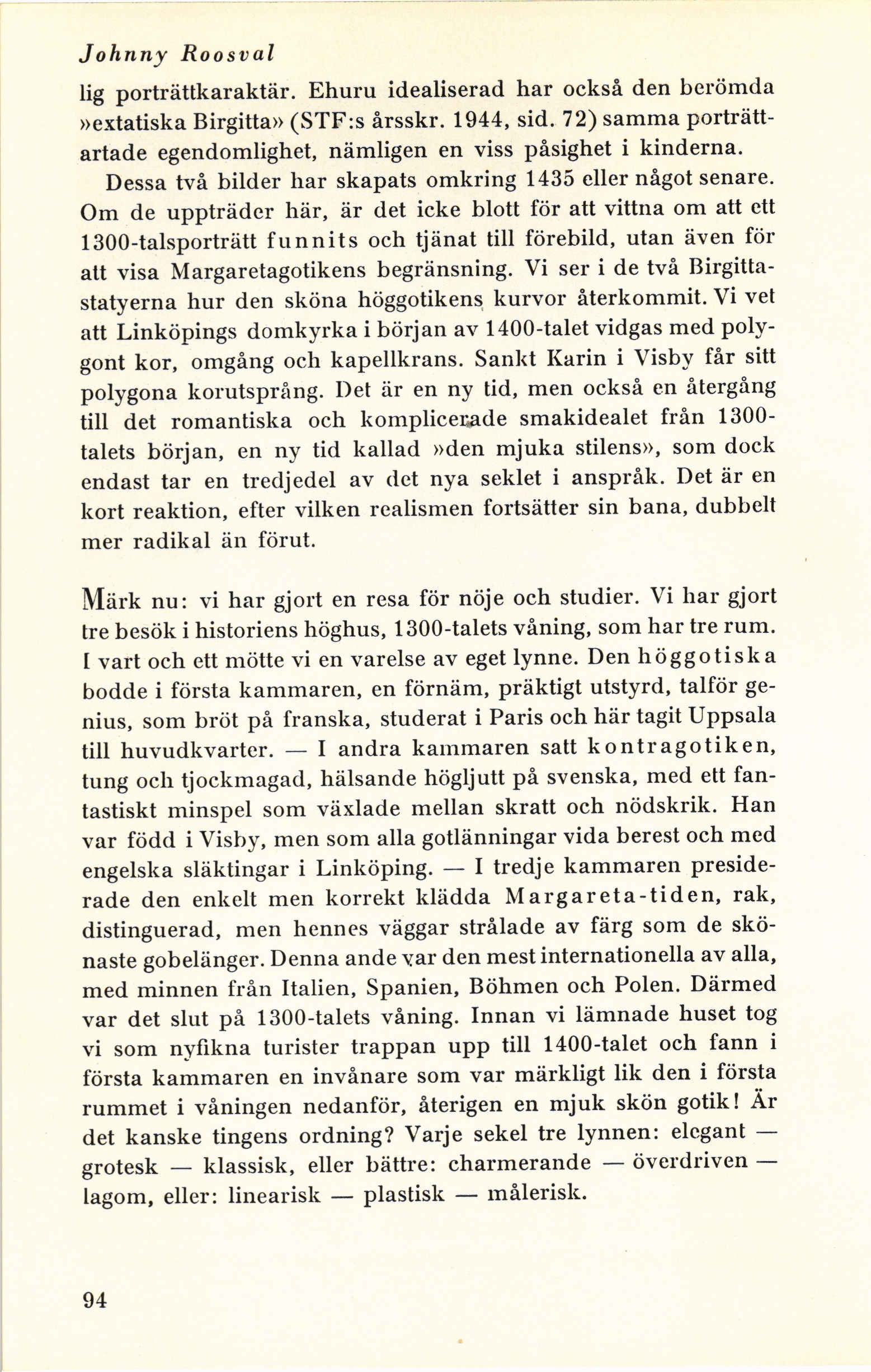 Johnny Roosval

lig porträttkaraktär. Ehuru idealiserad har också den berömda »extatiska Birgitta» (STF:s årsskr. 1944, sid. 72) samma porträttartade egendomlighet, nämligen en viss påsighet i kinderna.

Dessa två bilder har skapats omkring 1435 eller något senare. Om de uppträder här, är det icke blott för att vittna om att ett 1300-talsporträtt funnits och tjänat till förebild, utan även för att visa Margaretagotikens begränsning. Vi ser i de två Birgittastatyerna hur den sköna höggotikens kurvor återkommit. Vi vet att Linköpings domkyrka i början av 1400-talet vidgas med polygont kor, omgång och kapellkrans. Sankt Karin i Visby får sitt polygona korutsprång. Det är en ny tid, men också en återgång till det romantiska och komplicerade smakidealet från 1300-talets början, en ny tid kallad »den mjuka stilens», som dock endast tar en tredjedel av det nya seklet i anspråk. Det är en kort reaktion, efter vilken realismen fortsätter sin bana, dubbelt mer radikal än förut.

Märk nu: vi har gjort en resa för nöje och studier. Vi har gjort tre besök i historiens höghus, 1300-talets våning, som har tre rum. I vart och ett mötte vi en varelse av eget lynne. Den höggotiska bodde i första kammaren, en förnäm, präktigt utstyrd, talför genius, som bröt på franska, studerat i Paris och här tagit Uppsala till huvudkvarter. — I andra kammaren satt kontragotiken, tung och tjockmagad, hälsande högljutt på svenska, med ett fantastiskt minspel som växlade mellan skratt och nödskrik. Han var född i Visby, men som alla gotlänningar vida berest och med engelska släktingar i Linköping. — I tredje kammaren presiderade den enkelt men korrekt klädda Margareta-tiden, rak, distinguerad, men hennes väggar strålade av färg som de skönaste gobelänger. Denna ande var den mest internationella av alla, med minnen från Italien, Spanien, Böhmen och Polen. Därmed var det slut på 1300-talets våning. Innan vi lämnade huset tog vi som nyfikna turister trappan upp till 1400-talet och fann i första kammaren en invånare som var märkligt lik den i första rummet i våningen nedanför, återigen en mjuk skön gotik! Är det kanske tingens ordning? Varje sekel tre lynnen: elegant — grotesk — klassisk, eller bättre: charmerande — överdriven — lagom, eller: linearisk — plastisk — målerisk.

94